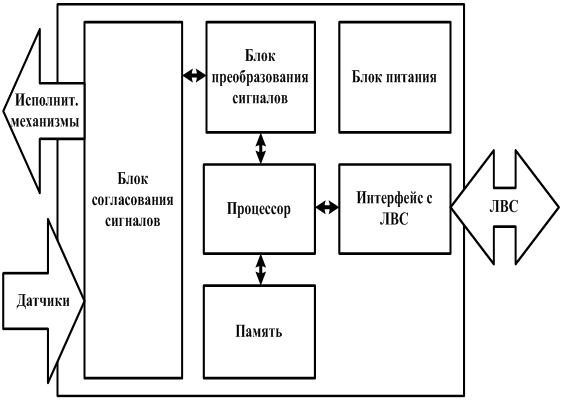 Исполнит. механизмы

Датчики

Блок согласования сигналов

Блок преобразования сигналов

Блок питания

Процессор

Интерфейс с ЛВС

ЛВС

Память